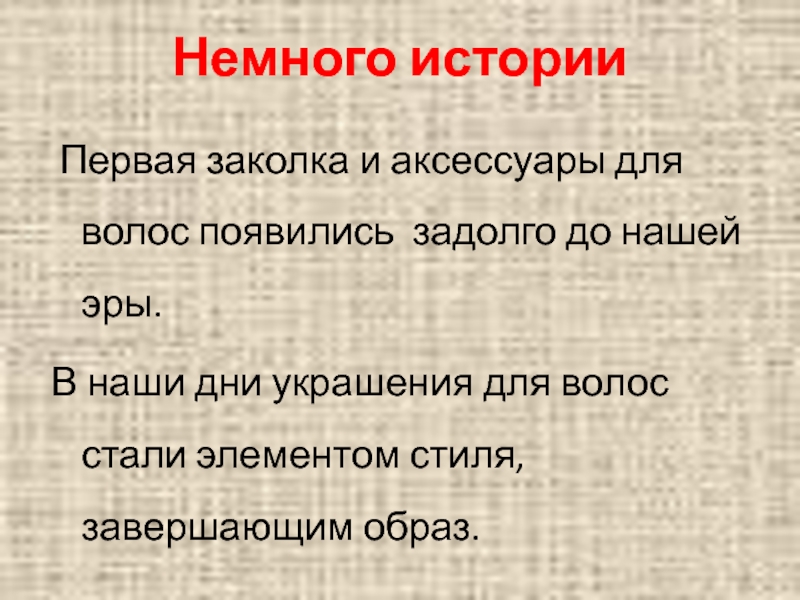 Немного истории

Первая заколка и аксессуары для волос появились задолго до нашей эры.

В наши дни украшения для волос стали элементом стиля, завершающим образ.